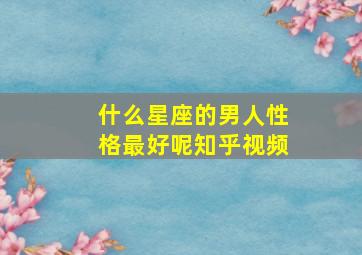 什么星座的男人性格最好呢知乎视频